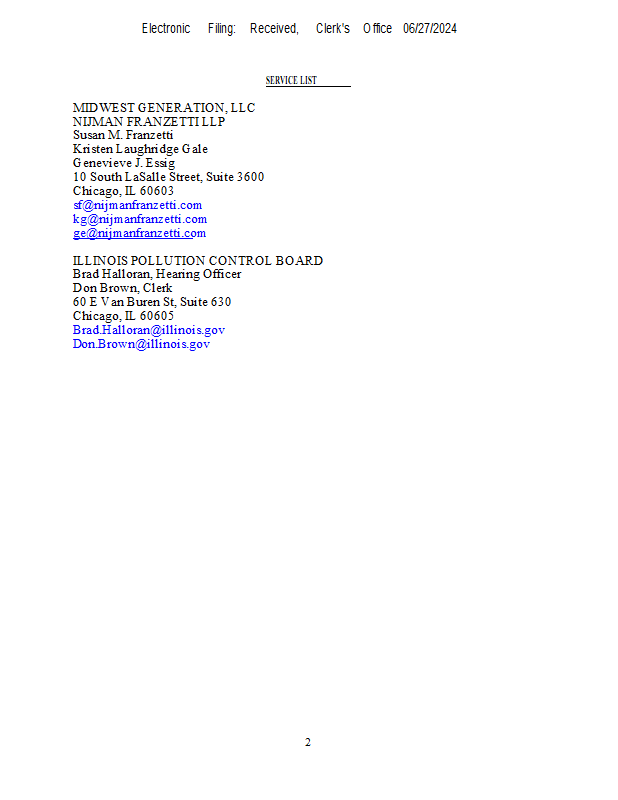 Electronic Filing: Received, Clerk's Office 06/27/2024

SERVICE LIST

MIDWEST GENERATION, LLC
NIJMAN FRANZETTI LLP
Susan M. Franzetti
Kristen Laughridge Gale
Genevieve J. Essig
10 South LaSalle Street, Suite 3600
Chicago, IL 60603
sf@nijmanfranzetti.com
kg@nijmanfranzetti.com
ge@nijmanfranzetti.com

ILLINOIS POLLUTION CONTROL BOARD
Brad Halloran, Hearing Officer
Don Brown, Clerk
60 E Van Buren St, Suite 630
Chicago, IL 60605
Brad.Halloran@illinois.gov
Don.Brown@illinois.gov

2